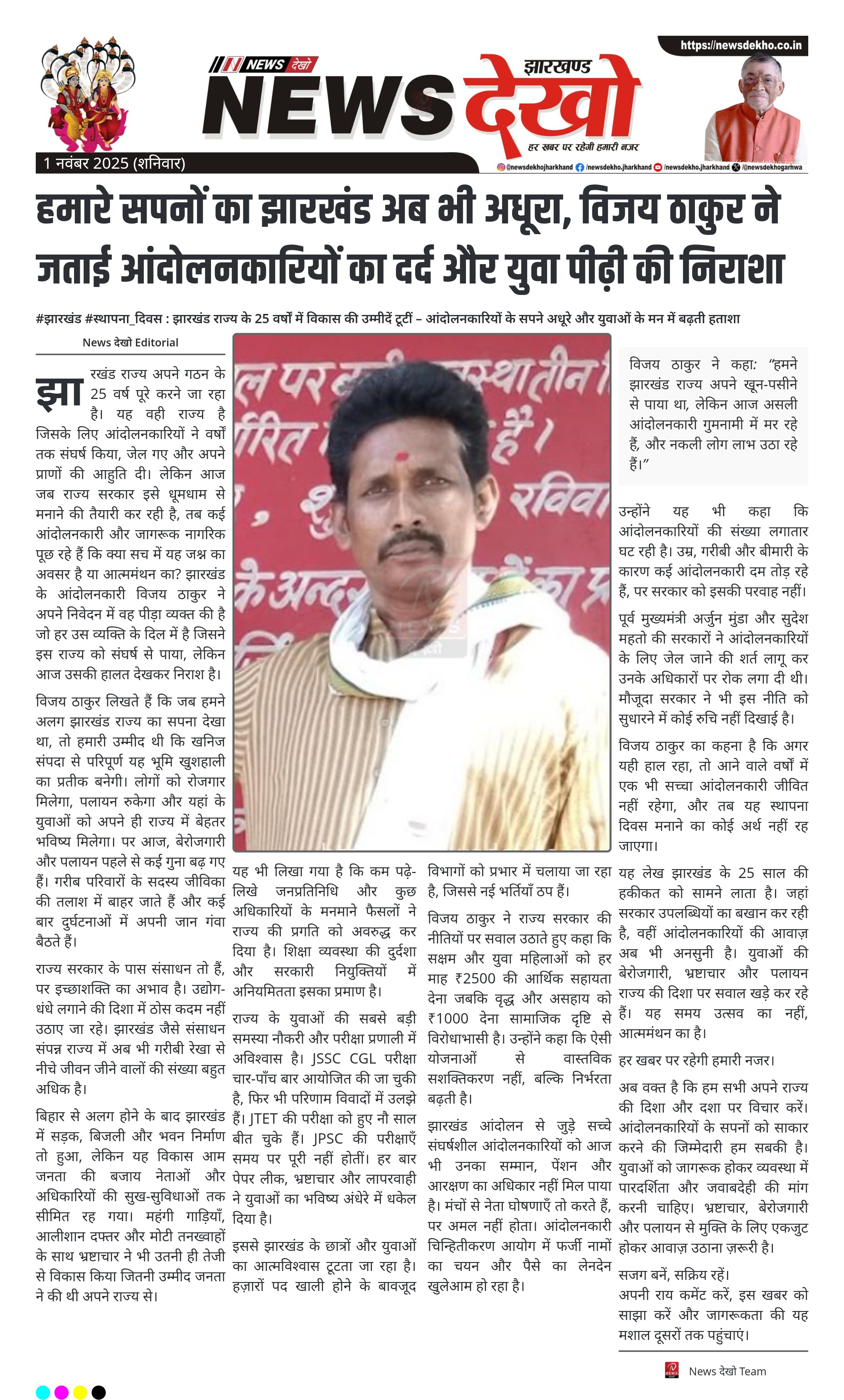 https://newsdekho.co.in

NEWS देखो

झारखण्ड
NEWS देखो
हर खबर पर रहेगी हमारी नजर

1 नवंबर 2025 (शनिवार)

@newsdekhojharkhand /newsdekho.jharkhand /newsdekho.jharkhand /@newsdekhogarhwa

हमारे सपनों का झारखंड अब भी अधूरा, विजय ठाकुर ने जताई आंदोलनकारियों का दर्द और युवा पीढ़ी की निराशा

#झारखंड #स्थापना_दिवस : झारखंड राज्य के 25 वर्षों में विकास की उम्मीदें टूटीं – आंदोलनकारियों के सपने अधूरे और युवाओं के मन में बढ़ती हताशा

News देखो Editorial

झारखंड राज्य अपने गठन के 25 वर्ष पूरे करने जा रहा है। यह वही राज्य है जिसके लिए आंदोलनकारियों ने वर्षों तक संघर्ष किया, जेल गए और अपने प्राणों की आहुति दी। लेकिन आज जब राज्य सरकार इसे धूमधाम से मनाने की तैयारी कर रही है, तब कई आंदोलनकारी और जागरूक नागरिक पूछ रहे हैं कि क्या सच में यह जश्न का अवसर है या आत्ममंथन का? झारखंड के आंदोलनकारी विजय ठाकुर ने अपने निवेदन में वह पीड़ा व्यक्त की है जो हर उस व्यक्ति के दिल में है जिसने इस राज्य को संघर्ष से पाया, लेकिन आज उसकी हालत देखकर निराश है।

विजय ठाकुर लिखते हैं कि जब हमने अलग झारखंड राज्य का सपना देखा था, तो हमारी उम्मीद थी कि खनिज संपदा से परिपूर्ण यह भूमि खुशहाली का प्रतीक बनेगी। लोगों को रोजगार मिलेगा, पलायन रुकेगा और यहां के युवाओं को अपने ही राज्य में बेहतर भविष्य मिलेगा। पर आज, बेरोजगारी और पलायन पहले से कई गुना बढ़ गए हैं। गरीब परिवारों के सदस्य जीविका की तलाश में बाहर जाते हैं और कई बार दुर्घटनाओं में अपनी जान गंवा बैठते हैं।

राज्य सरकार के पास संसाधन तो हैं, पर इच्छाशक्ति का अभाव है। उद्योग-धंधे लगाने की दिशा में ठोस कदम नहीं उठाए जा रहे। झारखंड जैसे संसाधन संपन्न राज्य में अब भी गरीबी रेखा से नीचे जीवन जीने वालों की संख्या बहुत अधिक है।

बिहार से अलग होने के बाद झारखंड में सड़क, बिजली और भवन निर्माण तो हुआ, लेकिन यह विकास आम जनता की बजाय नेताओं और अधिकारियों की सुख-सुविधाओं तक सीमित रह गया। महंगी गाड़ियाँ, आलीशान दफ्तर और मोटी तनख्वाहों के साथ भ्रष्टाचार ने भी उतनी ही तेजी से विकास किया जितनी उम्मीद जनता ने की थी अपने राज्य से।

यह भी लिखा गया है कि कम पढ़े-लिखे जनप्रतिनिधि और कुछ अधिकारियों के मनमाने फैसलों ने राज्य की प्रगति को अवरुद्ध कर दिया है। शिक्षा व्यवस्था की दुर्दशा और सरकारी नियुक्तियों में अनियमितता इसका प्रमाण है।

राज्य के युवाओं की सबसे बड़ी समस्या नौकरी और परीक्षा प्रणाली में अविश्वास है। JSSC CGL परीक्षा चार-पाँच बार आयोजित की जा चुकी है, फिर भी परिणाम विवादों में उलझे हैं। JTET की परीक्षा को हुए नौ साल बीत चुके हैं। JPSC की परीक्षाएँ समय पर पूरी नहीं होतीं। हर बार पेपर लीक, भ्रष्टाचार और लापरवाही ने युवाओं का भविष्य अंधेरे में धकेल दिया है।

इससे झारखंड के छात्रों और युवाओं का आत्मविश्वास टूटता जा रहा है। हज़ारों पद खाली होने के बावजूद विभागों को प्रभार में चलाया जा रहा है, जिससे नई भर्तियाँ ठप हैं।

विजय ठाकुर ने राज्य सरकार की नीतियों पर सवाल उठाते हुए कहा कि सक्षम और युवा महिलाओं को हर माह ₹2500 की आर्थिक सहायता देना जबकि वृद्ध और असहाय को ₹1000 देना सामाजिक दृष्टि से विरोधाभासी है। उन्होंने कहा कि ऐसी योजनाओं से वास्तविक सशक्तिकरण नहीं, बल्कि निर्भरता बढ़ती है।

झारखंड आंदोलन से जुड़े सच्चे संघर्षशील आंदोलनकारियों को आज भी उनका सम्मान, पेंशन और आरक्षण का अधिकार नहीं मिल पाया है। मंचों से नेता घोषणाएँ तो करते हैं, पर अमल नहीं होता। आंदोलनकारी चिन्हितीकरण आयोग में फर्जी नामों का चयन और पैसे का लेनदेन खुलेआम हो रहा है।

विजय ठाकुर ने कहा: “हमने झारखंड राज्य अपने खून-पसीने से पाया था, लेकिन आज असली आंदोलनकारी गुमनामी में मर रहे हैं, और नकली लोग लाभ उठा रहे हैं।”

उन्होंने यह भी कहा कि आंदोलनकारियों की संख्या लगातार घट रही है। उम्र, गरीबी और बीमारी के कारण कई आंदोलनकारी दम तोड़ रहे हैं, पर सरकार को इसकी परवाह नहीं।

पूर्व मुख्यमंत्री अर्जुन मुंडा और सुदेश महतो की सरकारों ने आंदोलनकारियों के लिए जेल जाने की शर्त लागू कर उनके अधिकारों पर रोक लगा दी थी। मौजूदा सरकार ने भी इस नीति को सुधारने में कोई रुचि नहीं दिखाई है।

विजय ठाकुर का कहना है कि अगर यही हाल रहा, तो आने वाले वर्षों में एक भी सच्चा आंदोलनकारी जीवित नहीं रहेगा, और तब यह स्थापना दिवस मनाने का कोई अर्थ नहीं रह जाएगा।

यह लेख झारखंड के 25 साल की हकीकत को सामने लाता है। जहां सरकार उपलब्धियों का बखान कर रही है, वहीं आंदोलनकारियों की आवाज़ अब भी अनसुनी है। युवाओं की बेरोजगारी, भ्रष्टाचार और पलायन राज्य की दिशा पर सवाल खड़े कर रहे हैं। यह समय उत्सव का नहीं, आत्ममंथन का है।

हर खबर पर रहेगी हमारी नजर।

अब वक्त है कि हम सभी अपने राज्य की दिशा और दशा पर विचार करें। आंदोलनकारियों के सपनों को साकार करने की जिम्मेदारी हम सबकी है। युवाओं को जागरूक होकर व्यवस्था में पारदर्शिता और जवाबदेही की मांग करनी चाहिए। भ्रष्टाचार, बेरोजगारी और पलायन से मुक्ति के लिए एकजुट होकर आवाज़ उठाना ज़रूरी है।

सजग बनें, सक्रिय रहें।
अपनी राय कमेंट करें, इस खबर को साझा करें और जागरूकता की यह मशाल दूसरों तक पहुंचाएं।

News देखो Team